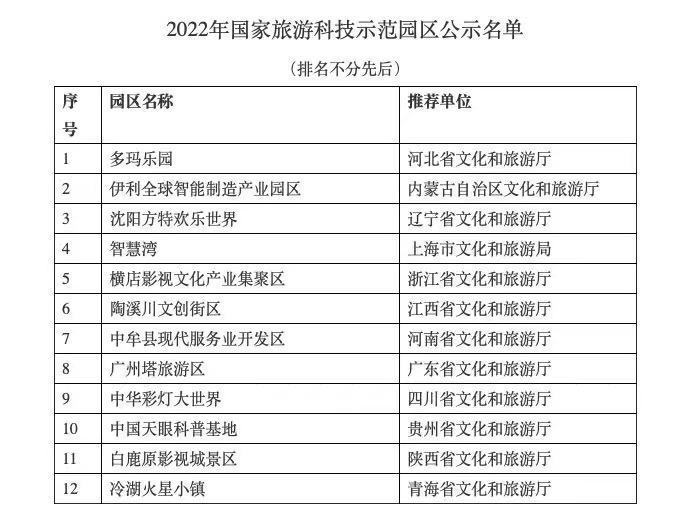 2022年国家旅游科技示范园区公示名单

（排名不分先后）

| 序号 | 园区名称 | 推荐单位 |
|---|---|---|
| 1 | 多玛乐园 | 河北省文化和旅游厅 |
| 2 | 伊利全球智能制造产业园区 | 内蒙古自治区文化和旅游厅 |
| 3 | 沈阳方特欢乐世界 | 辽宁省文化和旅游厅 |
| 4 | 智慧湾 | 上海市文化和旅游局 |
| 5 | 横店影视文化产业集聚区 | 浙江省文化和旅游厅 |
| 6 | 陶溪川文创街区 | 江西省文化和旅游厅 |
| 7 | 中牟县现代服务业开发区 | 河南省文化和旅游厅 |
| 8 | 广州塔旅游区 | 广东省文化和旅游厅 |
| 9 | 中华彩灯大世界 | 四川省文化和旅游厅 |
| 10 | 中国天眼科普基地 | 贵州省文化和旅游厅 |
| 11 | 白鹿原影视城景区 | 陕西省文化和旅游厅 |
| 12 | 冷湖火星小镇 | 青海省文化和旅游厅 |